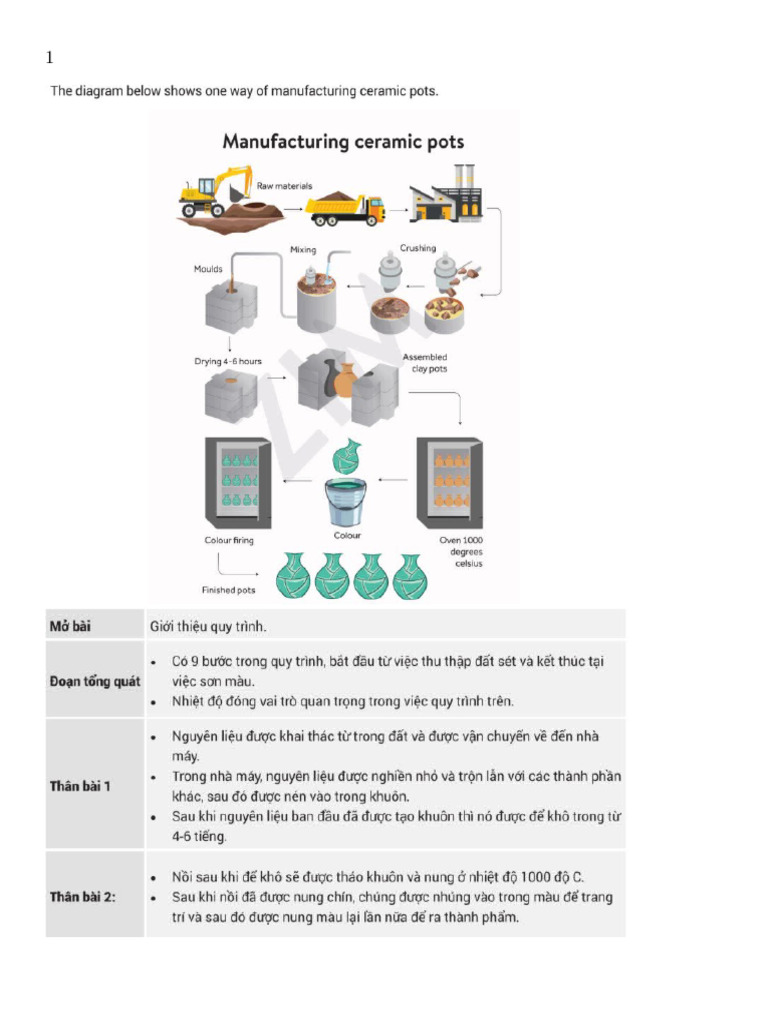 1

The diagram below shows one way of manufacturing ceramic pots.

Manufacturing ceramic pots

Raw materials

Mixing

Crushing

Moulds

Drying 4-6 hours

Assembled clay pots

Colour firing

Colour

Oven 1000 degrees celsius

Finished pots

| Mở bài | Giới thiệu quy trình. |
|---|---|
| Đoạn tổng quát | • Có 9 bước trong quy trình, bắt đầu từ việc thu thập đất sét và kết thúc tại việc sơn màu. • Nhiệt độ đóng vai trò quan trọng trong việc quy trình trên. |
| Thân bài 1 | • Nguyên liệu được khai thác từ trong đất và được vận chuyển về đến nhà máy. • Trong nhà máy, nguyên liệu được nghiền nhỏ và trộn lẫn với các thành phần khác, sau đó được nén vào trong khuôn. • Sau khi nguyên liệu ban đầu đã được tạo khuôn thì nó được để khô trong từ 4-6 tiếng. |
| Thân bài 2: | • Nồi sau khi để khô sẽ được tháo khuôn và nung ở nhiệt độ 1000 độ C. • Sau khi nồi đã được nung chín, chúng được nhúng vào trong màu để trang trí và sau đó được nung màu lại lần nữa để ra thành phẩm. |